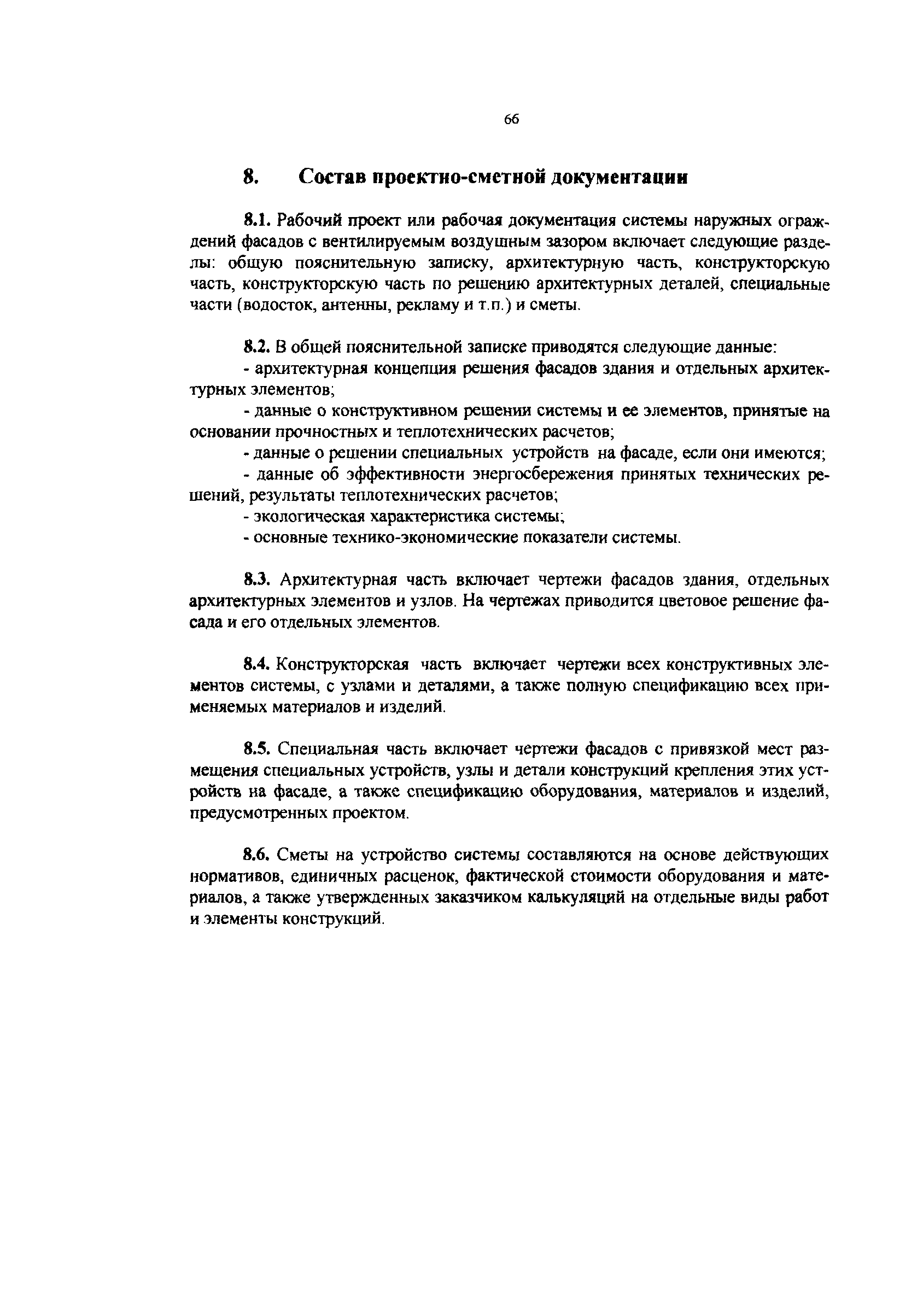 66

8. Состав проектно-сметной документации

8.1. Рабочий проект или рабочая документация системы наружных ограждений фасадов с вентилируемым воздушным зазором включает следующие разделы: общую пояснительную записку, архитектурную часть, конструкторскую часть, конструкторскую часть по решению архитектурных деталей, специальные части (водосток, антенны, рекламу и т.п.) и сметы.

8.2. В общей пояснительной записке приводятся следующие данные:
- архитектурная концепция решения фасадов здания и отдельных архитектурных элементов;
- данные о конструктивном решении системы и ее элементов, принятые на основании прочностных и теплотехнических расчетов;
- данные о решении специальных устройств на фасаде, если они имеются;
- данные об эффективности энергосбережения принятых технических решений, результаты теплотехнических расчетов;
- экологическая характеристика системы;
- основные технико-экономические показатели системы.

8.3. Архитектурная часть включает чертежи фасадов здания, отдельных архитектурных элементов и узлов. На чертежах приводится цветовое решение фасада и его отдельных элементов.

8.4. Конструкторская часть включает чертежи всех конструктивных элементов системы, с узлами и деталями, а также полную спецификацию всех применяемых материалов и изделий.

8.5. Специальная часть включает чертежи фасадов с привязкой мест размещения специальных устройств, узлы и детали конструкций крепления этих устройств на фасаде, а также спецификацию оборудования, материалов и изделий, предусмотренных проектом.

8.6. Сметы на устройство системы составляются на основе действующих нормативов, единичных расценок, фактической стоимости оборудования и материалов, а также утвержденных заказчиком калькуляций на отдельные виды работ и элементы конструкций.